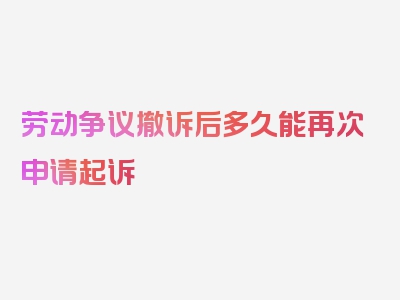 劳动争议撤诉后多久能再次申请起诉